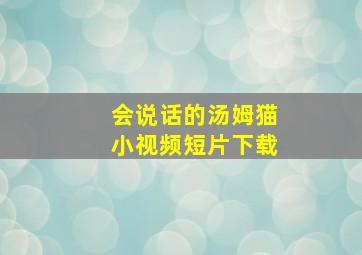 会说话的汤姆猫
小视频短片下载